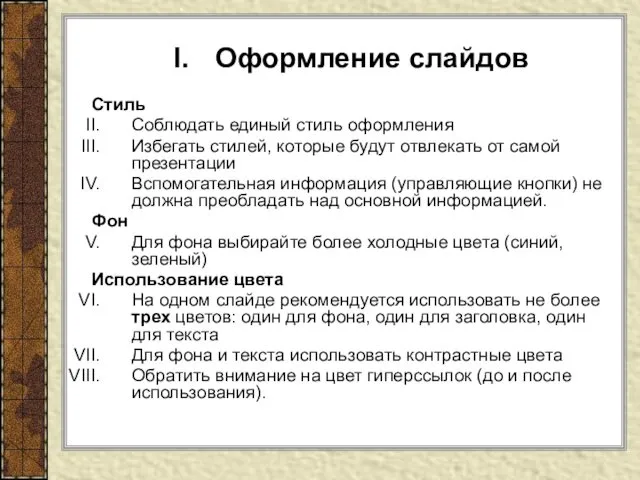 I. Оформление слайдов

Стиль

II. Соблюдать единый стиль оформления

III. Избегать стилей, которые будут отвлекать от самой презентации

IV. Вспомогательная информация (управляющие кнопки) не должна преобладать над основной информацией.

Фон

V. Для фона выбирайте более холодные цвета (синий, зеленый)

Использование цвета

VI. На одном слайде рекомендуется использовать не более трех цветов: один для фона, один для заголовка, один для текста

VII. Для фона и текста использовать контрастные цвета

VIII. Обратить внимание на цвет гиперссылок (до и после использования).